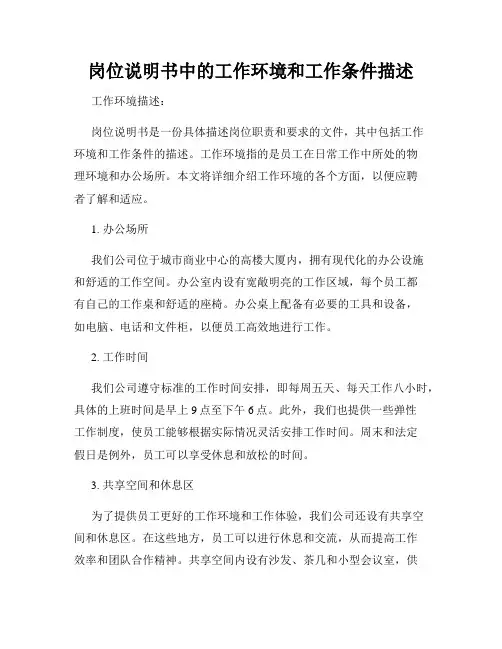 岗位说明书中的工作环境和工作条件描述

工作环境描述：

岗位说明书是一份具体描述岗位职责和要求的文件，其中包括工作环境和工作条件的描述。工作环境指的是员工在日常工作中所处的物理环境和办公场所。本文将详细介绍工作环境的各个方面，以便应聘者了解和适应。

1. 办公场所

我们公司位于城市商业中心的高楼大厦内，拥有现代化的办公设施和舒适的工作空间。办公室内设有宽敞明亮的工作区域，每个员工都有自己的工作桌和舒适的座椅。办公桌上配备有必要的工具和设备，如电脑、电话和文件柜，以便员工高效地进行工作。

2. 工作时间

我们公司遵守标准的工作时间安排，即每周五天、每天工作八小时，具体的上班时间是早上 9 点至下午 6 点。此外，我们也提供一些弹性工作制度，使员工能够根据实际情况灵活安排工作时间。周末和法定假日是例外，员工可以享受休息和放松的时间。

3. 共享空间和休息区

为了提供员工更好的工作环境和工作体验，我们公司还设有共享空间和休息区。在这些地方，员工可以进行休息和交流，从而提高工作效率和团队合作精神。共享空间内设有沙发、茶几和小型会议室，供